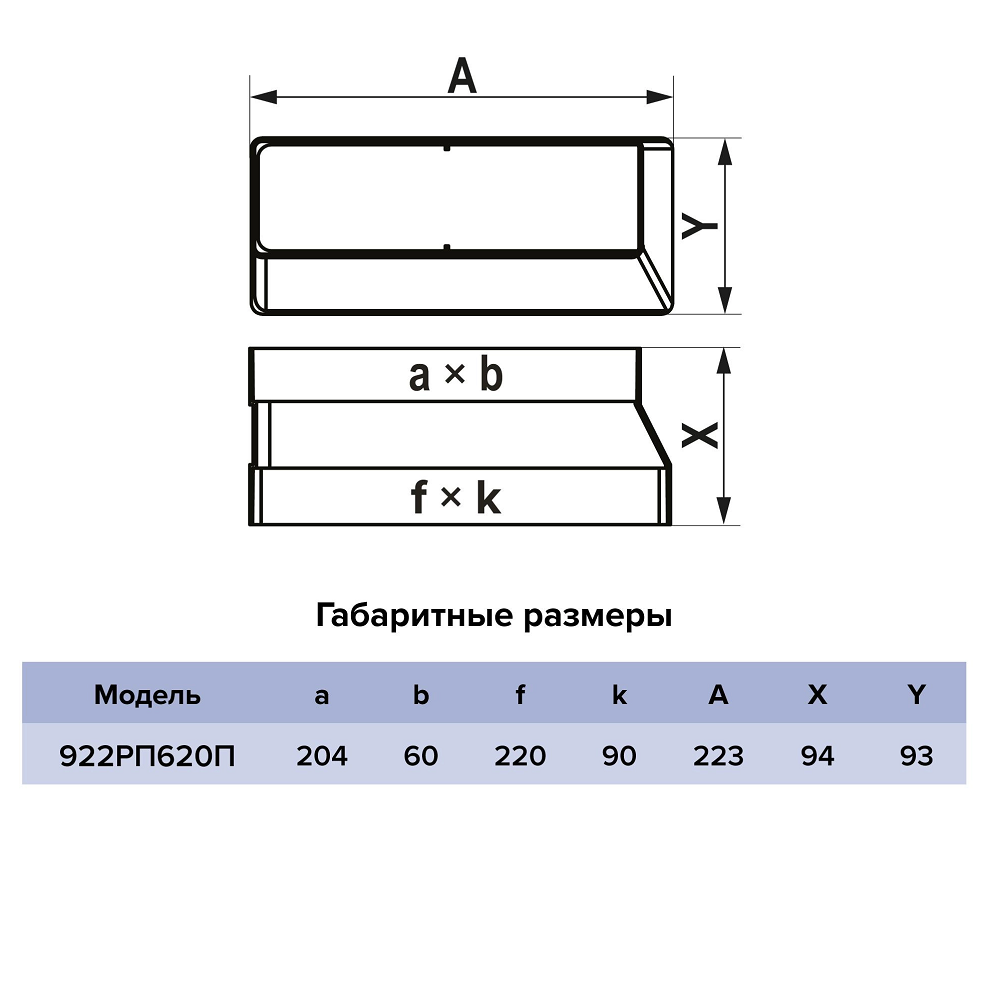 A

Y

a × b

X

f × k

Габаритные размеры

| Модель | a | b | f | k | A | X | Y |
|---|---|---|---|---|---|---|---|
| 922РП620П | 204 | 60 | 220 | 90 | 223 | 94 | 93 |